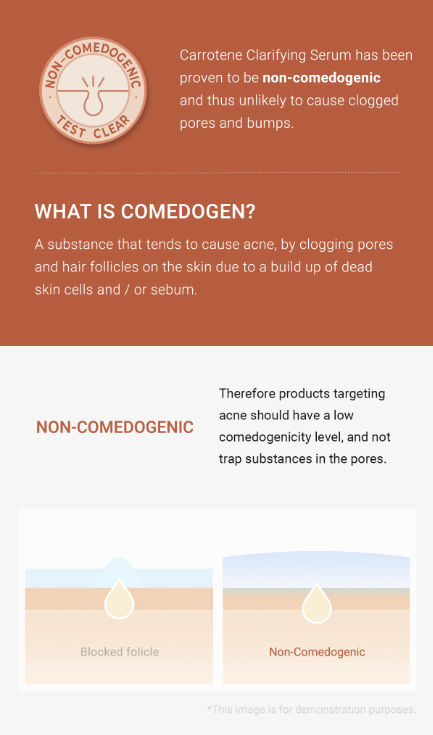 NON-COMEDOGENIC
TEST CLEAR

Carrotene Clarifying Serum has been proven to be non-comedogenic and thus unlikely to cause clogged pores and bumps.

WHAT IS COMEDOGEN?

A substance that tends to cause acne, by clogging pores and hair follicles on the skin due to a build up of dead skin cells and / or sebum.

NON-COMEDOGENIC

Therefore products targeting acne should have a low comedogenicity level, and not trap substances in the pores.

Blocked folicle

Non-Comedogenic

*This image is for demonstration purposes.